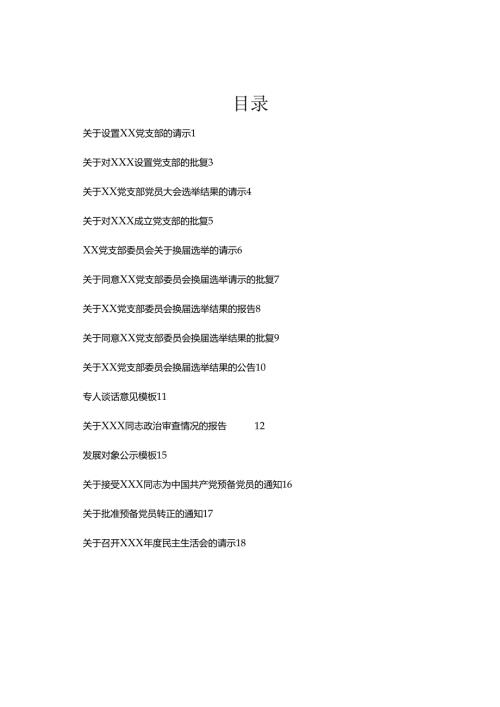 目录

关于设置XX党支部的请示1

关于对XXX设置党支部的批复3

关于XX党支部党员大会选举结果的请示4

关于对XXX成立党支部的批复5

XX党支部委员会关于换届选举的请示6

关于同意XX党支部委员会换届选举请示的批复7

关于XX党支部委员会换届选举结果的报告8

关于同意XX党支部委员会换届选举结果的批复9

关于XX党支部委员会换届选举结果的公告10

专人谈话意见模板11

关于XXX同志政治审查情况的报告 12

发展对象公示模板15

关于接受XXX同志为中国共产党预备党员的通知16

关于批准预备党员转正的通知17

关于召开XXX年度民主生活会的请示18